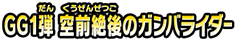 GG1弾（だん） 空前絶後（くうぜんぜつご）のガンバライダー